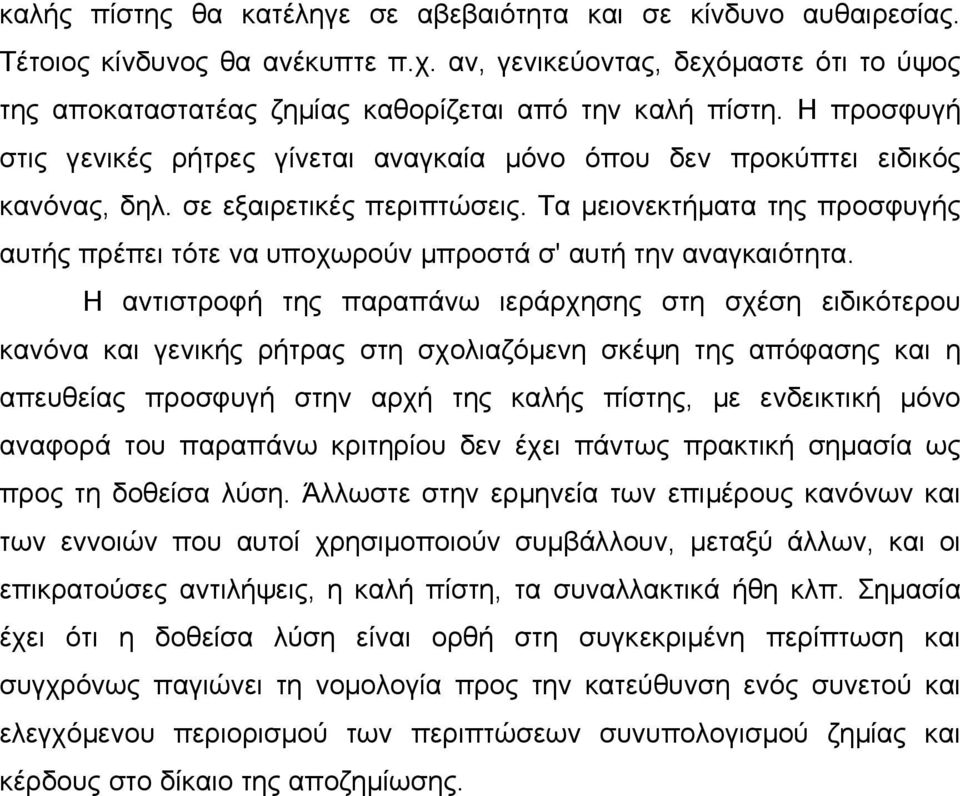 καλής πίστης θα κατέληγε σε αβεβαιότητα και σε κίνδυνο αυθαιρεσίας. Τέτοιος κίνδυνος θα ανέκυπτε π.χ. αν, γενικεύοντας, δεχόμαστε ότι το ύψος της αποκαταστατέας ζημίας καθορίζεται από την καλή πίστη. Η προσφυγή στις γενικές ρήτρες γίνεται αναγκαία μόνο όπου δεν προκύπτει ειδικός κανόνας, δηλ. σε εξαιρετικές περιπτώσεις. Τα μειονεκτήματα της προσφυγής αυτής πρέπει τότε να υποχωρούν μπροστά σ' αυτή την αναγκαιότητα.

Η αντιστροφή της παραπάνω ιεράρχησης στη σχέση ειδικότερου κανόνα και γενικής ρήτρας στη σχολιαζόμενη σκέψη της απόφασης και η απευθείας προσφυγή στην αρχή της καλής πίστης, με ενδεικτική μόνο αναφορά του παραπάνω κριτηρίου δεν έχει πάντως πρακτική σημασία ως προς τη δοθείσα λύση. Άλλωστε στην ερμηνεία των επιμέρους κανόνων και των εννοιών που αυτοί χρησιμοποιούν συμβάλλουν, μεταξύ άλλων, και οι επικρατούσες αντιλήψεις, η καλή πίστη, τα συναλλακτικά ήθη κλπ. Σημασία έχει ότι η δοθείσα λύση είναι ορθή στη συγκεκριμένη περίπτωση και συγχρόνως παγιώνει τη νομολογία προς την κατεύθυνση ενός συνετού και ελεγχόμενου περιορισμού των περιπτώσεων συνυπολογισμού ζημίας και κέρδους στο δίκαιο της αποζημίωσης.